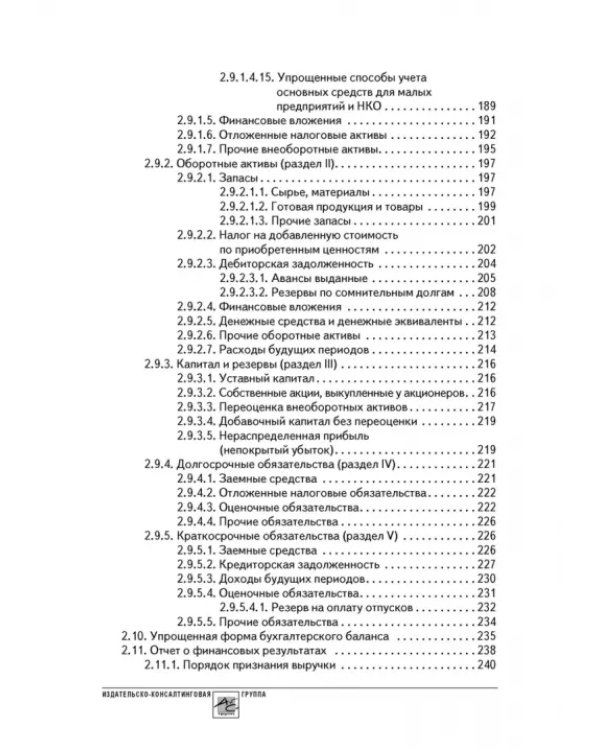 2.9.1.4.15. Упрощенные способы учета основных средств для малых предприятий и НКО 189

2.9.1.5. Финансовые вложения 191
2.9.1.6. Отложенные налоговые активы 192
2.9.1.7. Прочие внеоборотные активы 195
2.9.2. Оборотные активы (раздел II) 197
2.9.2.1. Запасы 197
2.9.2.1.1. Сырье, материалы 197
2.9.2.1.2. Готовая продукция и товары 199
2.9.2.1.3. Прочие запасы 201
2.9.2.2. Налог на добавленную стоимость по приобретенным ценностям 202
2.9.2.3. Дебиторская задолженность 204
2.9.2.3.1. Авансы выданные 205
2.9.2.3.2. Резервы по сомнительным долгам 208
2.9.2.4. Финансовые вложения 212
2.9.2.5. Денежные средства и денежные эквиваленты 212
2.9.2.6. Прочие оборотные активы 213
2.9.2.7. Расходы будущих периодов 214
2.9.3. Капитал и резервы (раздел III) 216
2.9.3.1. Уставный капитал 216
2.9.3.2. Собственные акции, выкупленные у акционеров 216
2.9.3.3. Переоценка внеоборотных активов 217
2.9.3.4. Добавочный капитал без переоценки 219
2.9.3.5. Нераспределенная прибыль (непокрытый убыток) 219
2.9.4. Долгосрочные обязательства (раздел IV) 221
2.9.4.1. Заемные средства 221
2.9.4.2. Отложенные налоговые обязательства 222
2.9.4.3. Оценочные обязательства 222
2.9.4.4. Прочие обязательства 226
2.9.5. Краткосрочные обязательства (раздел V) 226
2.9.5.1. Заемные средства 226
2.9.5.2. Кредиторская задолженность 227
2.9.5.3. Доходы будущих периодов 230
2.9.5.4. Оценочные обязательства 231
2.9.5.4.1. Резерв на оплату отпусков 232
2.9.5.5. Прочие обязательства 234
2.10. Упрощенная форма бухгалтерского баланса 235
2.11. Отчет о финансовых результатах 238
2.11.1. Порядок признания выручки 240

ИЗДАТЕЛЬСКО-КОНСАЛТИНГОВАЯ ГРУППА